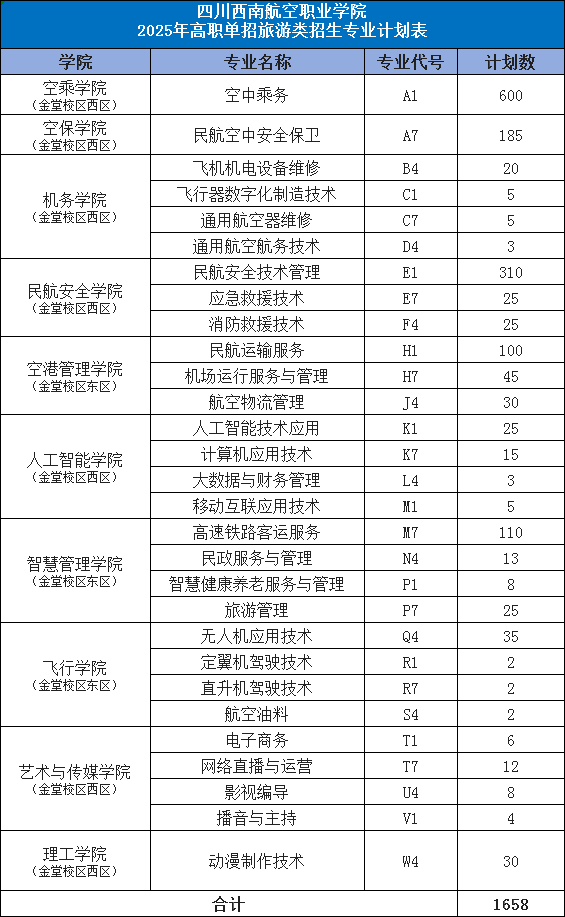 四川西南航空职业学院
2025年高职单招旅游类招生专业计划表

| 学院 | 专业名称 | 专业代号 | 计划数 |
|---|---|---|---|
| 空乘学院（金堂校区西区） | 空中乘务 | A1 | 600 |
| 空保学院（金堂校区西区） | 民航空中安全保卫 | A7 | 185 |
| 机务学院（金堂校区西区） | 飞机机电设备维修 | B4 | 20 |
| | 飞行器数字化制造技术 | C1 | 5 |
| | 通用航空器维修 | C7 | 5 |
| | 通用航空航务技术 | D4 | 3 |
| 民航安全学院（金堂校区西区） | 民航安全技术管理 | E1 | 310 |
| | 应急救援技术 | E7 | 25 |
| | 消防救援技术 | F4 | 25 |
| 空港管理学院（金堂校区东区） | 民航运输服务 | H1 | 100 |
| | 机场运行服务与管理 | H7 | 45 |
| | 航空物流管理 | J4 | 30 |
| 人工智能学院（金堂校区西区） | 人工智能技术应用 | K1 | 25 |
| | 计算机应用技术 | K7 | 15 |
| | 大数据与财务管理 | L4 | 3 |
| | 移动互联应用技术 | M1 | 5 |
| 智慧管理学院（金堂校区东区） | 高速铁路客运服务 | M7 | 110 |
| | 民政服务与管理 | N4 | 13 |
| | 智慧健康养老服务与管理 | P1 | 8 |
| | 旅游管理 | P7 | 25 |
| 飞行学院（金堂校区东区） | 无人机应用技术 | Q4 | 35 |
| | 定翼机驾驶技术 | R1 | 2 |
| | 直升机驾驶技术 | R7 | 2 |
| | 航空油料 | S4 | 2 |
| 艺术与传媒学院（金堂校区西区） | 电子商务 | T1 | 6 |
| | 网络直播与运营 | T7 | 12 |
| | 影视编导 | U4 | 8 |
| | 播音与主持 | V1 | 4 |
| 理工学院（金堂校区西区） | 动漫制作技术 | W4 | 30 |
| 合计 | | | 1658 |